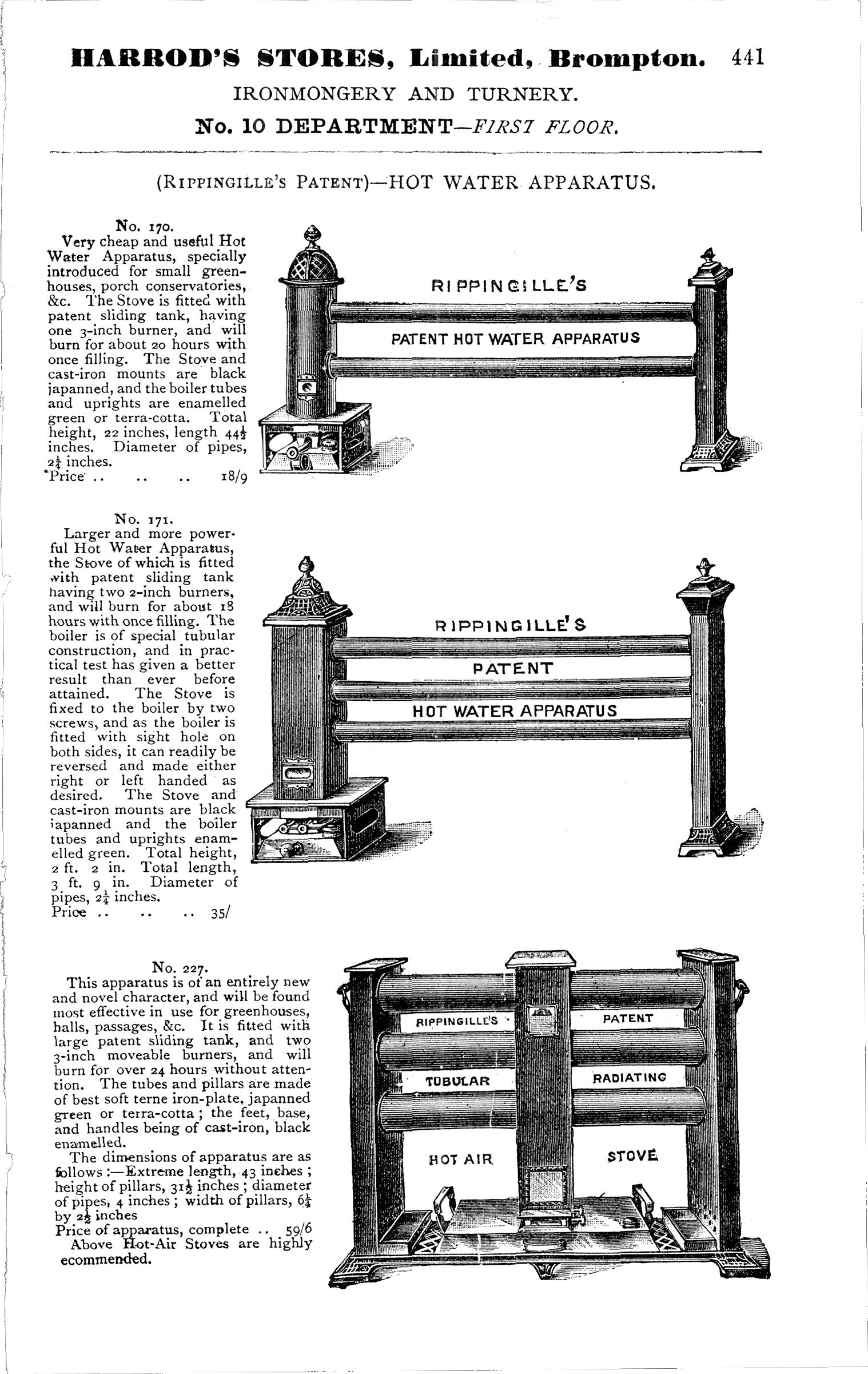 HARROD'S STORES, Limited, Brompton. 441

IRONMONGERY AND TURNERY.

No. 10 DEPARTMENT—FIRST FLOOR.

(RIPPINGILLE'S PATENT)—HOT WATER APPARATUS.

No. 170.
Very cheap and useful Hot Water Apparatus, specially introduced for small greenhouses, porch conservatories, &c. The Stove is fitted with patent sliding tank, having one 3-inch burner, and will burn for about 20 hours with once filling. The Stove and cast-iron mounts are black japanned, and the boiler tubes and uprights are enamelled green or terra-cotta. Total height, 22 inches, length $44\frac{1}{2}$ inches. Diameter of pipes, $2\frac{1}{4}$ inches.
Price .. .. .. 18/9

RIPPINGILLE'S

PATENT HOT WATER APPARATUS

No. 171.
Larger and more powerful Hot Water Apparatus, the Stove of which is fitted with patent sliding tank having two 2-inch burners, and will burn for about 18 hours with once filling. The boiler is of special tubular construction, and in practical test has given a better result than ever before attained. The Stove is fixed to the boiler by two screws, and as the boiler is fitted with sight hole on both sides, it can readily be reversed and made either right or left handed as desired. The Stove and cast-iron mounts are black japanned and the boiler tubes and uprights enamelled green. Total height, 2 ft. 2 in. Total length, 3 ft. 9 in. Diameter of pipes, $2\frac{1}{4}$ inches.
Price .. .. .. 35/

RIPPINGILLE'S

PATENT

HOT WATER APPARATUS

No. 227.
This apparatus is of an entirely new and novel character, and will be found most effective in use for greenhouses, halls, passages, &c. It is fitted with large patent sliding tank, and two 3-inch moveable burners, and will burn for over 24 hours without attention. The tubes and pillars are made of best soft terne iron-plate, japanned green or terra-cotta; the feet, base, and handles being of cast-iron, black enamelled.
The dimensions of apparatus are as follows:—Extreme length, 43 inches; height of pillars, $31\frac{1}{2}$ inches; diameter of pipes, 4 inches; width of pillars, $6\frac{1}{4}$ by $2\frac{1}{2}$ inches
Price of apparatus, complete .. 59/6
Above Hot-Air Stoves are highly ecommended.

RIPPINGILLE'S

PATENT

TUBULAR

RADIATING

HOT AIR

STOVE